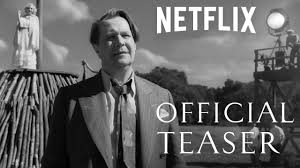 NETFLIX

OFFICIAL TEASER